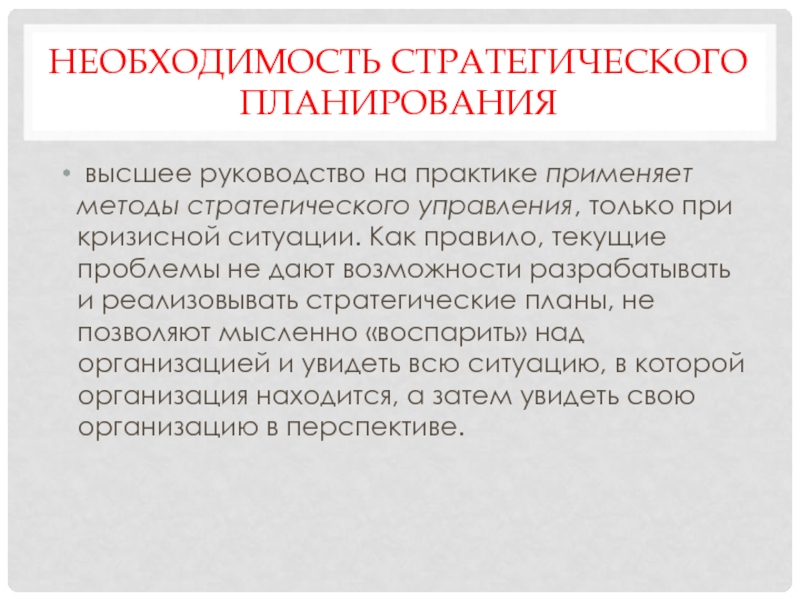 НЕОБХОДИМОСТЬ СТРАТЕГИЧЕСКОГО ПЛАНИРОВАНИЯ

• высшее руководство на практике применяет методы стратегического управления, только при кризисной ситуации. Как правило, текущие проблемы не дают возможности разрабатывать и реализовывать стратегические планы, не позволяют мысленно «воспарить» над организацией и увидеть всю ситуацию, в которой организация находится, а затем увидеть свою организацию в перспективе.